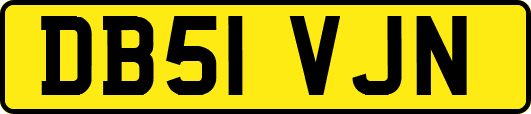 DB51 VJN